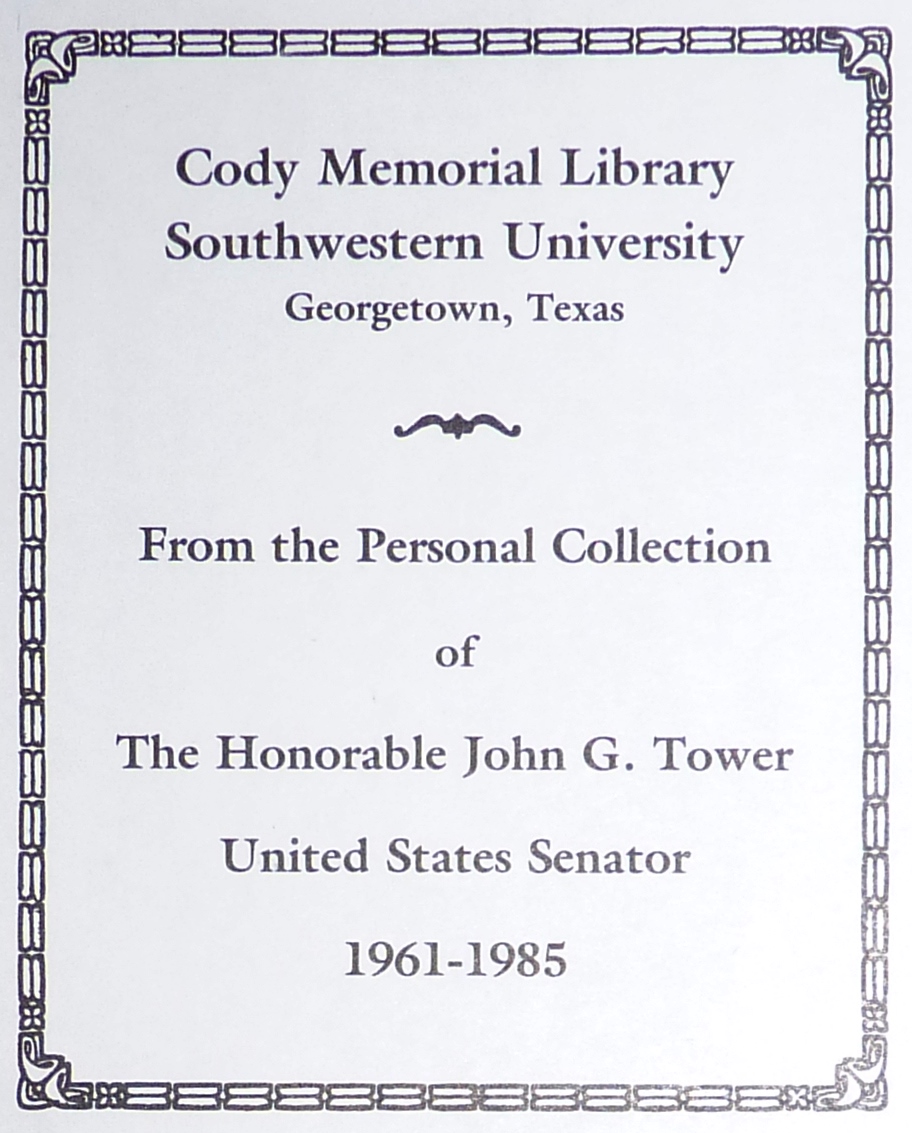 Cody Memorial Library
Southwestern University
Georgetown, Texas

From the Personal Collection

of

The Honorable John G. Tower

United States Senator

1961-1985